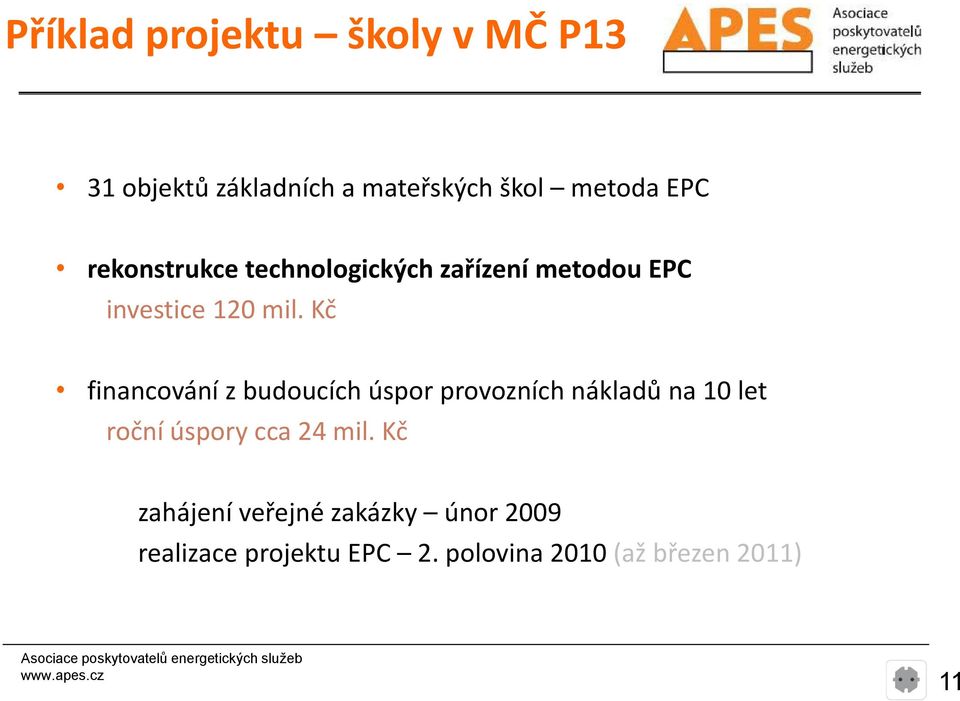 Příklad projektu – školy v MČ P13

APES

Asociace poskytovatelů energetických služeb

• 31 objektů základních a mateřských škol – metoda EPC

• rekonstrukce technologických zařízení metodou EPC
investice 120 mil. Kč

• financování z budoucích úspor provozních nákladů na 10 let
roční úspory cca 24 mil. Kč

zahájení veřejné zakázky – únor 2009
realizace projektu EPC – 2. polovina 2010 (až březen 2011)

Asociace poskytovatelů energetických služeb
www.apes.cz

11